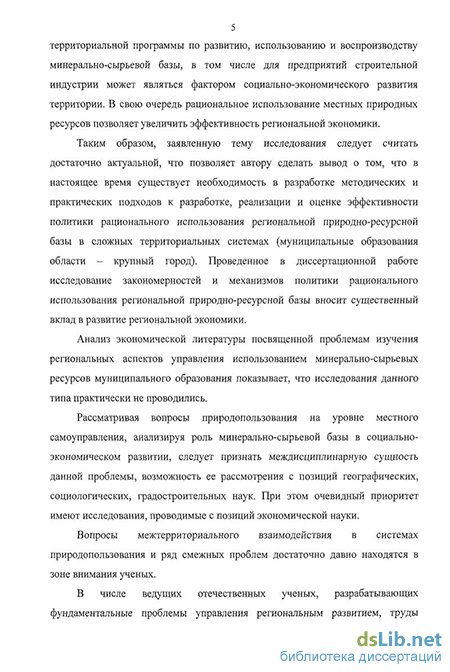 5

территориальной программы по развитию, использованию и воспроизводству минерально-сырьевой базы, в том числе для предприятий строительной индустрии может являться фактором социально-экономического развития территории. В свою очередь рациональное использование местных природных ресурсов позволяет увеличить эффективность региональной экономики.

Таким образом, заявленную тему исследования следует считать достаточно актуальной, что позволяет автору сделать вывод о том, что в настоящее время существует необходимость в разработке методических и практических подходов к разработке, реализации и оценке эффективности политики рационального использования региональной природно-ресурсной базы в сложных территориальных системах (муниципальные образования области – крупный город). Проведенное в диссертационной работе исследование закономерностей и механизмов политики рационального использования региональной природно-ресурсной базы вносит существенный вклад в развитие региональной экономики.

Анализ экономической литературы посвященной проблемам изучения региональных аспектов управления использованием минерально-сырьевых ресурсов муниципального образования показывает, что исследования данного типа практически не проводились.

Рассматривая вопросы природопользования на уровне местного самоуправления, анализируя роль минерально-сырьевой базы в социально-экономическом развитии, следует признать междисциплинарную сущность данной проблемы, возможность ее рассмотрения с позиций географических, социологических, градостроительных наук. При этом очевидный приоритет имеют исследования, проводимые с позиций экономической науки.

Вопросы межтерриториального взаимодействия в системах природопользования и ряд смежных проблем достаточно давно находятся в зоне внимания ученых.

В числе ведущих отечественных ученых, разрабатывающих фундаментальные проблемы управления региональным развитием, труды

dsLib.net
библиотека диссертаций